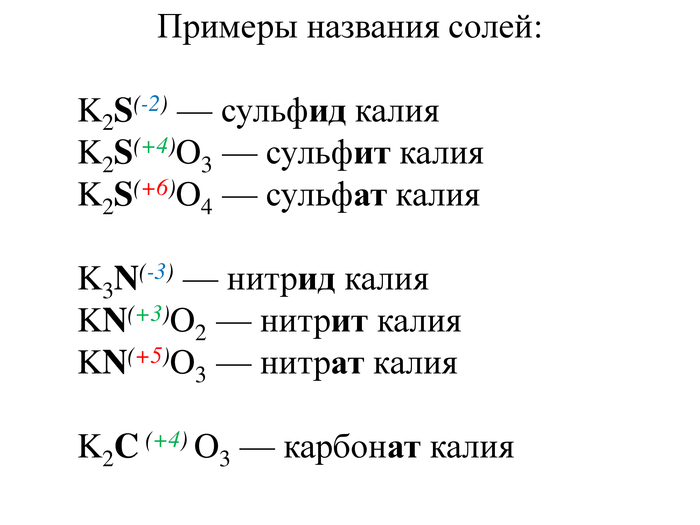 Примеры названия солей:

$K_2S^{(-2)}$ — сульфид калия
$K_2S^{(+4)}O_3$ — сульфит калия
$K_2S^{(+6)}O_4$ — сульфат калия

$K_3N^{(-3)}$ — нитрид калия
$KN^{(+3)}O_2$ — нитрит калия
$KN^{(+5)}O_3$ — нитрат калия

$K_2C^{(+4)}O_3$ — карбонат калия